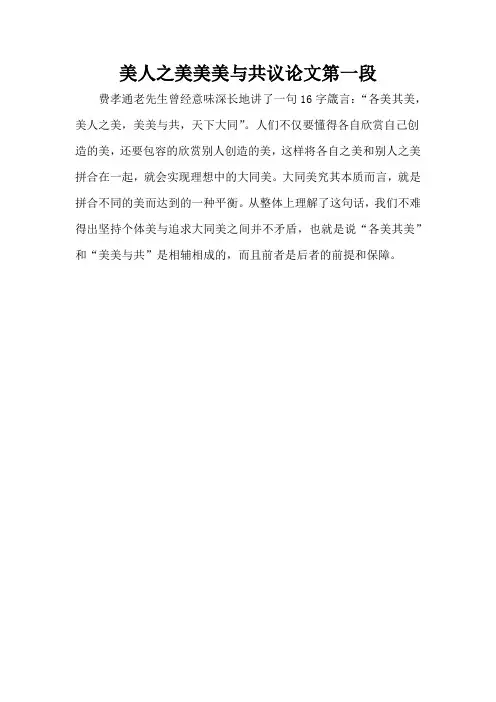 美人之美美美与共议论文第一段

费孝通老先生曾经意味深长地讲了一句16字箴言：“各美其美，美人之美，美美与共，天下大同”。人们不仅要懂得各自欣赏自己创造的美，还要包容的欣赏别人创造的美，这样将各自之美和别人之美拼合在一起，就会实现理想中的大同美。大同美究其本质而言，就是拼合不同的美而达到的一种平衡。从整体上理解了这句话，我们不难得出坚持个体美与追求大同美之间并不矛盾，也就是说“各美其美”和“美美与共”是相辅相成的，而且前者是后者的前提和保障。